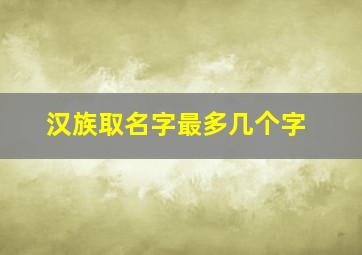 汉族取名字最多几个字